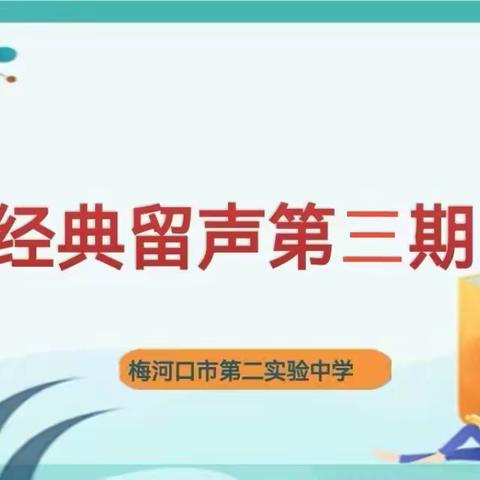 经典留声第三期

梅河口市第二实验中学